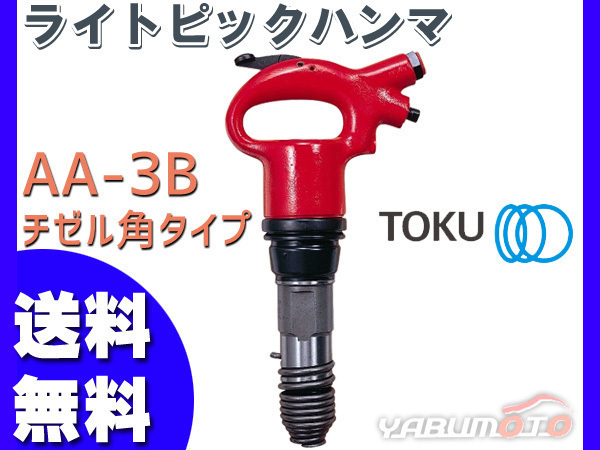 ライトピックハンマ

AA-3B
チゼル角タイプ

TOKU

送料
無料

YABUMOTO